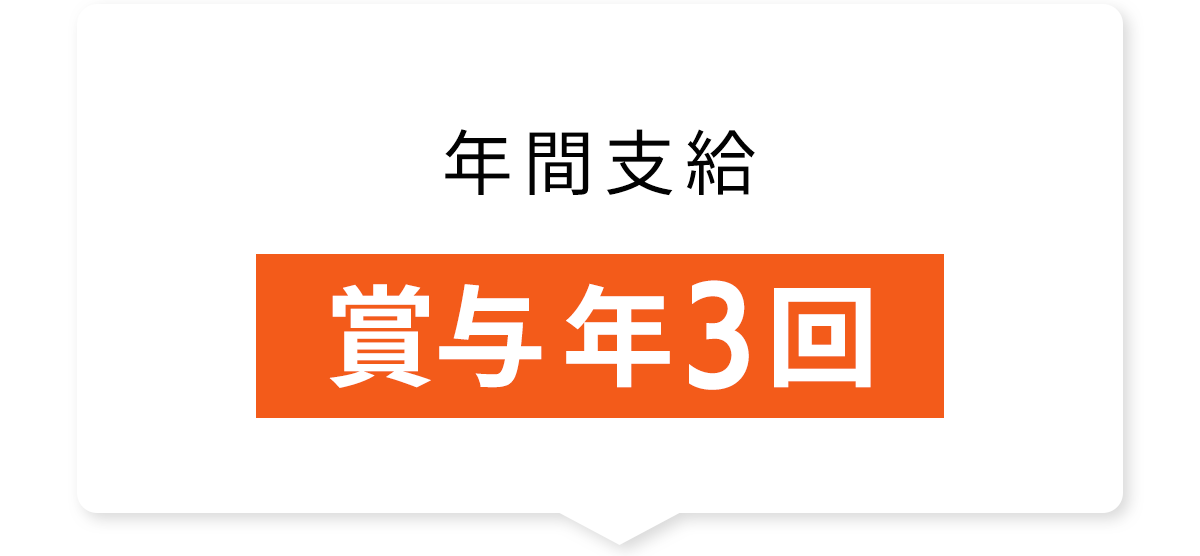 年間支給

賞与年3回